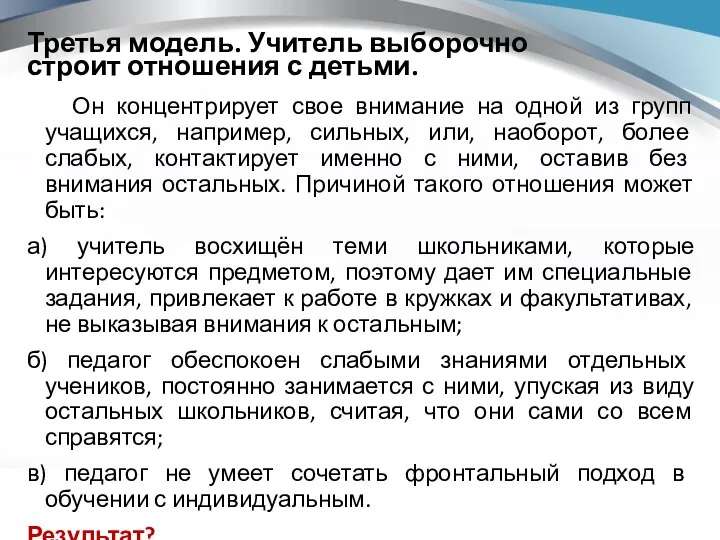 Третья модель. Учитель выборочно строит отношения с детьми.

Он концентрирует свое внимание на одной из групп учащихся, например, сильных, или, наоборот, более слабых, контактирует именно с ними, оставив без внимания остальных. Причиной такого отношения может быть:

а) учитель восхищён теми школьниками, которые интересуются предметом, поэтому дает им специальные задания, привлекает к работе в кружках и факультативах, не выказывая внимания к остальным;

б) педагог обеспокоен слабыми знаниями отдельных учеников, постоянно занимается с ними, упуская из виду остальных школьников, считая, что они сами со всем справятся;

в) педагог не умеет сочетать фронтальный подход в обучении с индивидуальным.

Результат?